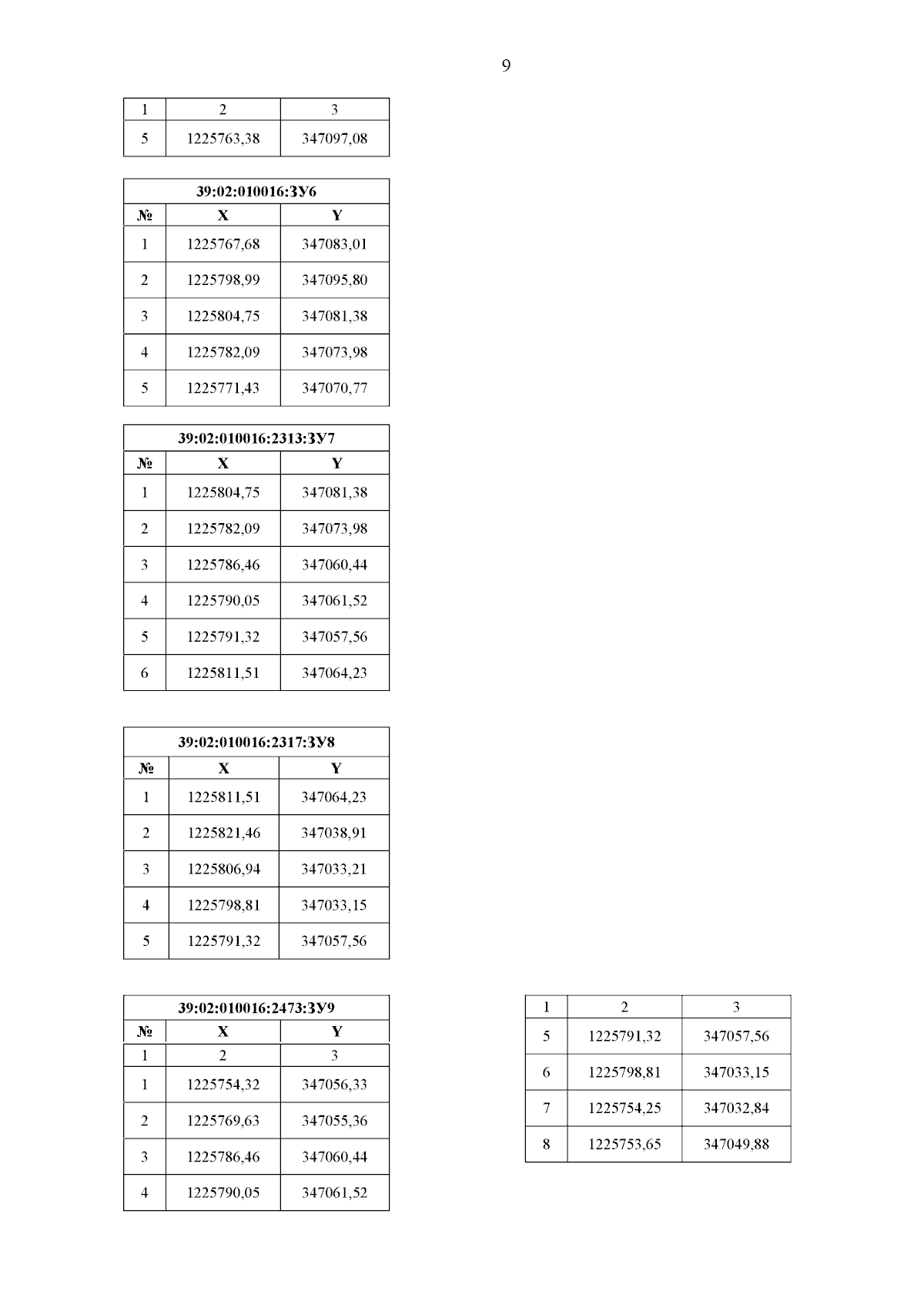 9

| 1 | 2 | 3 |
|---|---|---|
| 5 | 1225763,38 | 347097,08 |

| 39:02:010016:ЗУ6 | | |
|---|---|---|
| № | X | Y |
| 1 | 1225767,68 | 347083,01 |
| 2 | 1225798,99 | 347095,80 |
| 3 | 1225804,75 | 347081,38 |
| 4 | 1225782,09 | 347073,98 |
| 5 | 1225771,43 | 347070,77 |

| 39:02:010016:2313:ЗУ7 | | |
|---|---|---|
| № | X | Y |
| 1 | 1225804,75 | 347081,38 |
| 2 | 1225782,09 | 347073,98 |
| 3 | 1225786,46 | 347060,44 |
| 4 | 1225790,05 | 347061,52 |
| 5 | 1225791,32 | 347057,56 |
| 6 | 1225811,51 | 347064,23 |

| 39:02:010016:2317:ЗУ8 | | |
|---|---|---|
| № | X | Y |
| 1 | 1225811,51 | 347064,23 |
| 2 | 1225821,46 | 347038,91 |
| 3 | 1225806,94 | 347033,21 |
| 4 | 1225798,81 | 347033,15 |
| 5 | 1225791,32 | 347057,56 |

| 39:02:010016:2473:ЗУ9 | | |
|---|---|---|
| № | X | Y |
| 1 | 2 | 3 |
| 1 | 1225754,32 | 347056,33 |
| 2 | 1225769,63 | 347055,36 |
| 3 | 1225786,46 | 347060,44 |
| 4 | 1225790,05 | 347061,52 |

| 1 | 2 | 3 |
|---|---|---|
| 5 | 1225791,32 | 347057,56 |
| 6 | 1225798,81 | 347033,15 |
| 7 | 1225754,25 | 347032,84 |
| 8 | 1225753,65 | 347049,88 |